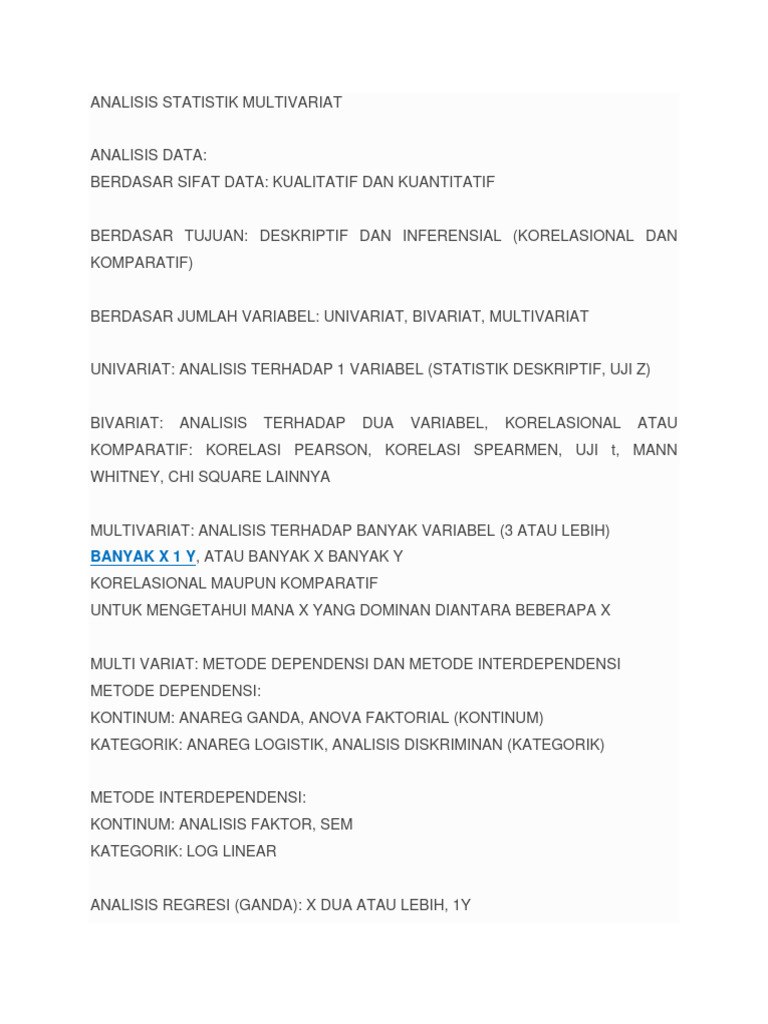 ANALISIS STATISTIK MULTIVARIAT

ANALISIS DATA:
BERDASAR SIFAT DATA: KUALITATIF DAN KUANTITATIF

BERDASAR TUJUAN: DESKRIPTIF DAN INFERENSIAL (KORELASIONAL DAN KOMPARATIF)

BERDASAR JUMLAH VARIABEL: UNIVARIAT, BIVARIAT, MULTIVARIAT

UNIVARIAT: ANALISIS TERHADAP 1 VARIABEL (STATISTIK DESKRIPTIF, UJI Z)

BIVARIAT: ANALISIS TERHADAP DUA VARIABEL, KORELASIONAL ATAU KOMPARATIF: KORELASI PEARSON, KORELASI SPEARMEN, UJI t, MANN WHITNEY, CHI SQUARE LAINNYA

MULTIVARIAT: ANALISIS TERHADAP BANYAK VARIABEL (3 ATAU LEBIH)
BANYAK X 1 Y, ATAU BANYAK X BANYAK Y
KORELASIONAL MAUPUN KOMPARATIF
UNTUK MENGETAHUI MANA X YANG DOMINAN DIANTARA BEBERAPA X

MULTI VARIAT: METODE DEPENDENSI DAN METODE INTERDEPENDENSI
METODE DEPENDENSI:
KONTINUM: ANAREG GANDA, ANOVA FAKTORIAL (KONTINUM)
KATEGORIK: ANAREG LOGISTIK, ANALISIS DISKRIMINAN (KATEGORIK)

METODE INTERDEPENDENSI:
KONTINUM: ANALISIS FAKTOR, SEM
KATEGORIK: LOG LINEAR

ANALISIS REGRESI (GANDA): X DUA ATAU LEBIH, 1Y